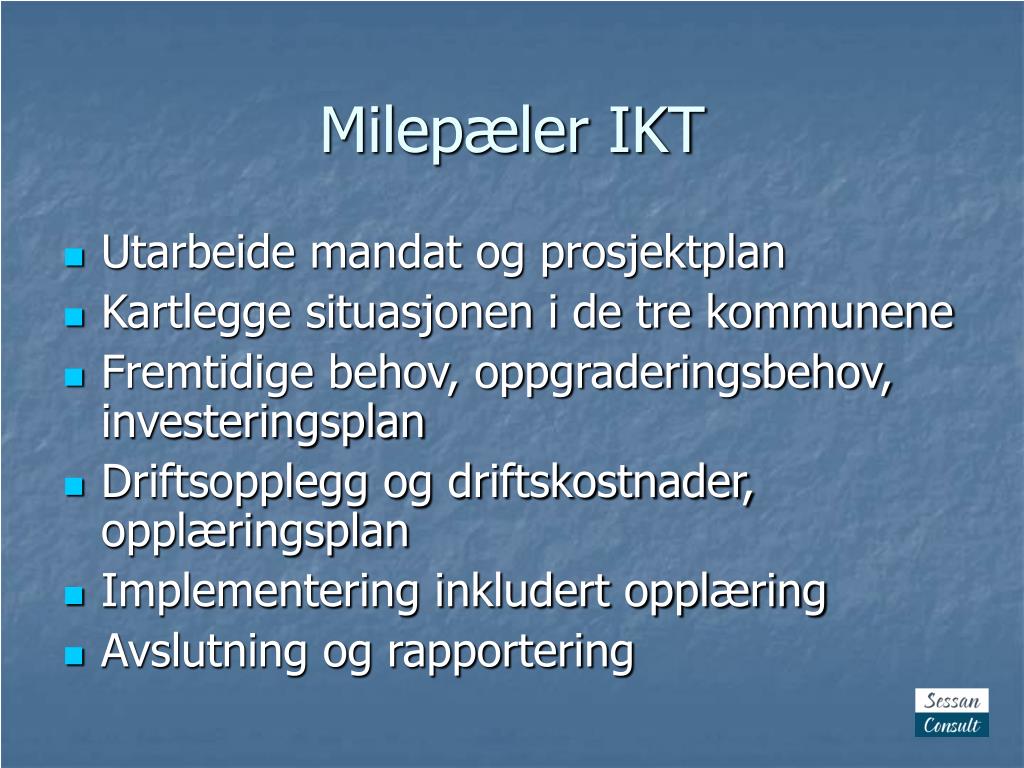 Milepæler IKT

- Utarbeide mandat og prosjektplan
- Kartlegge situasjonen i de tre kommunene
- Fremtidige behov, oppgraderingsbehov, investeringsplan
- Driftsopplegg og driftskostnader, opplæringsplan
- Implementering inkludert opplæring
- Avslutning og rapportering

Sessan
Consult